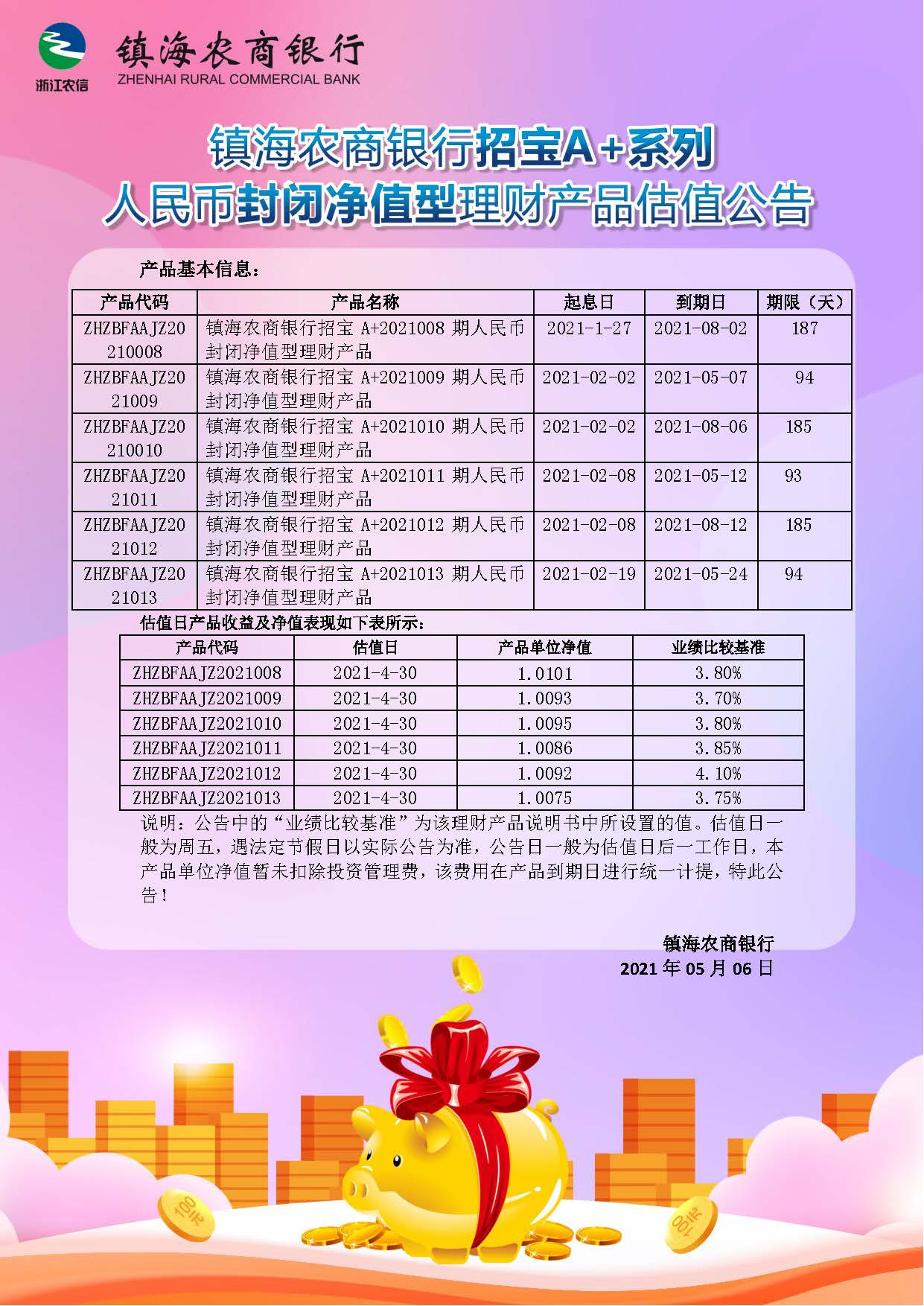 浙江农信

镇海农商银行
ZHENHAI RURAL COMMERCIAL BANK

镇海农商银行招宝A+系列
人民币封闭净值型理财产品估值公告

产品基本信息：

| 产品代码 | 产品名称 | 起息日 | 到期日 | 期限（天） |
|---|---|---|---|---|
| ZHZBFAAJZ20210008 | 镇海农商银行招宝 A+2021008 期人民币封闭净值型理财产品 | 2021-1-27 | 2021-08-02 | 187 |
| ZHZBFAAJZ2021009 | 镇海农商银行招宝 A+2021009 期人民币封闭净值型理财产品 | 2021-02-02 | 2021-05-07 | 94 |
| ZHZBFAAJZ20210010 | 镇海农商银行招宝 A+2021010 期人民币封闭净值型理财产品 | 2021-02-02 | 2021-08-06 | 185 |
| ZHZBFAAJZ2021011 | 镇海农商银行招宝 A+2021011 期人民币封闭净值型理财产品 | 2021-02-08 | 2021-05-12 | 93 |
| ZHZBFAAJZ2021012 | 镇海农商银行招宝 A+2021012 期人民币封闭净值型理财产品 | 2021-02-08 | 2021-08-12 | 185 |
| ZHZBFAAJZ2021013 | 镇海农商银行招宝 A+2021013 期人民币封闭净值型理财产品 | 2021-02-19 | 2021-05-24 | 94 |

估值日产品收益及净值表现如下表所示：

| 产品代码 | 估值日 | 产品单位净值 | 业绩比较基准 |
|---|---|---|---|
| ZHZBFAAJZ2021008 | 2021-4-30 | 1.0101 | 3.80% |
| ZHZBFAAJZ2021009 | 2021-4-30 | 1.0093 | 3.70% |
| ZHZBFAAJZ2021010 | 2021-4-30 | 1.0095 | 3.80% |
| ZHZBFAAJZ2021011 | 2021-4-30 | 1.0086 | 3.85% |
| ZHZBFAAJZ2021012 | 2021-4-30 | 1.0092 | 4.10% |
| ZHZBFAAJZ2021013 | 2021-4-30 | 1.0075 | 3.75% |

说明：公告中的“业绩比较基准”为该理财产品说明书中所设置的值。估值日一般为周五，遇法定节假日以实际公告为准，公告日一般为估值日后一工作日，本产品单位净值暂未扣除投资管理费，该费用在产品到期日进行统一计提，特此公告！

镇海农商银行
2021 年 05 月 06 日

100元
100元